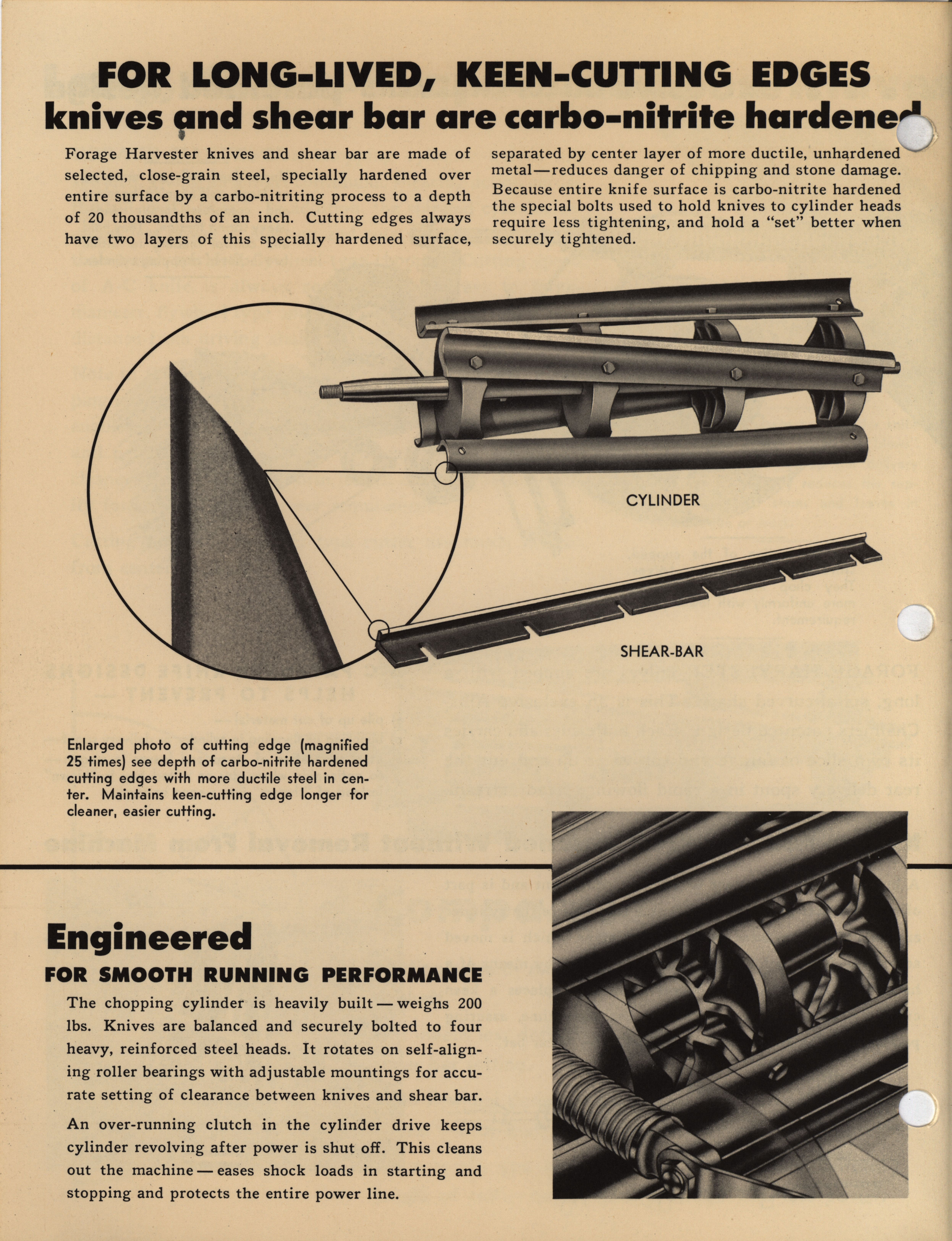 FOR LONG-LIVED, KEEN-CUTTING EDGES
knives and shear bar are carbo-nitrite hardened

Forage Harvester knives and shear bar are made of selected, close-grain steel, specially hardened over entire surface by a carbo-nitriting process to a depth of 20 thousandths of an inch. Cutting edges always have two layers of this specially hardened surface, separated by center layer of more ductile, unhardened metal—reduces danger of chipping and stone damage. Because entire knife surface is carbo-nitrite hardened the special bolts used to hold knives to cylinder heads require less tightening, and hold a "set" better when securely tightened.

CYLINDER

SHEAR-BAR

Enlarged photo of cutting edge (magnified 25 times) see depth of carbo-nitrite hardened cutting edges with more ductile steel in center. Maintains keen-cutting edge longer for cleaner, easier cutting.

Engineered
FOR SMOOTH RUNNING PERFORMANCE

The chopping cylinder is heavily built — weighs 200 lbs. Knives are balanced and securely bolted to four heavy, reinforced steel heads. It rotates on self-aligning roller bearings with adjustable mountings for accurate setting of clearance between knives and shear bar.

An over-running clutch in the cylinder drive keeps cylinder revolving after power is shut off. This cleans out the machine — eases shock loads in starting and stopping and protects the entire power line.